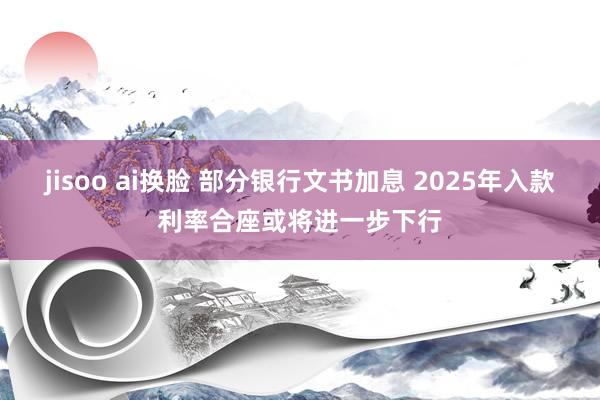 jisoo ai换脸 部分银行文书加息 2025年入款利率合座或将进一步下行